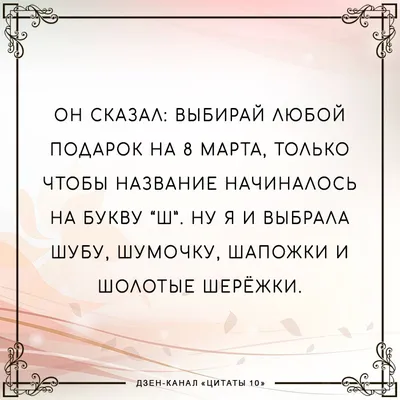 ОН СКАЗАЛ: ВЫБИРАЙ ЛЮБОЙ ПОДАРОК НА 8 МАРТА, ТОЛЬКО ЧТОБЫ НАЗВАНИЕ НАЧИНАЛОСЬ НА БУКВУ "Ш". НУ Я И ВЫБРАЛА ШУБУ, ШУМОЧКУ, ШАПОЖКИ И ШОЛОТЫЕ ШЕРЁЖКИ.

ДЗЕН-КАНАЛ «ЦИТАТЫ 10»